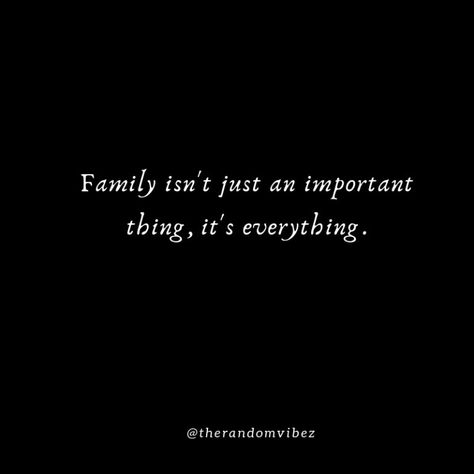 Family isn't just an important thing, it's everything.

@therandomvibez